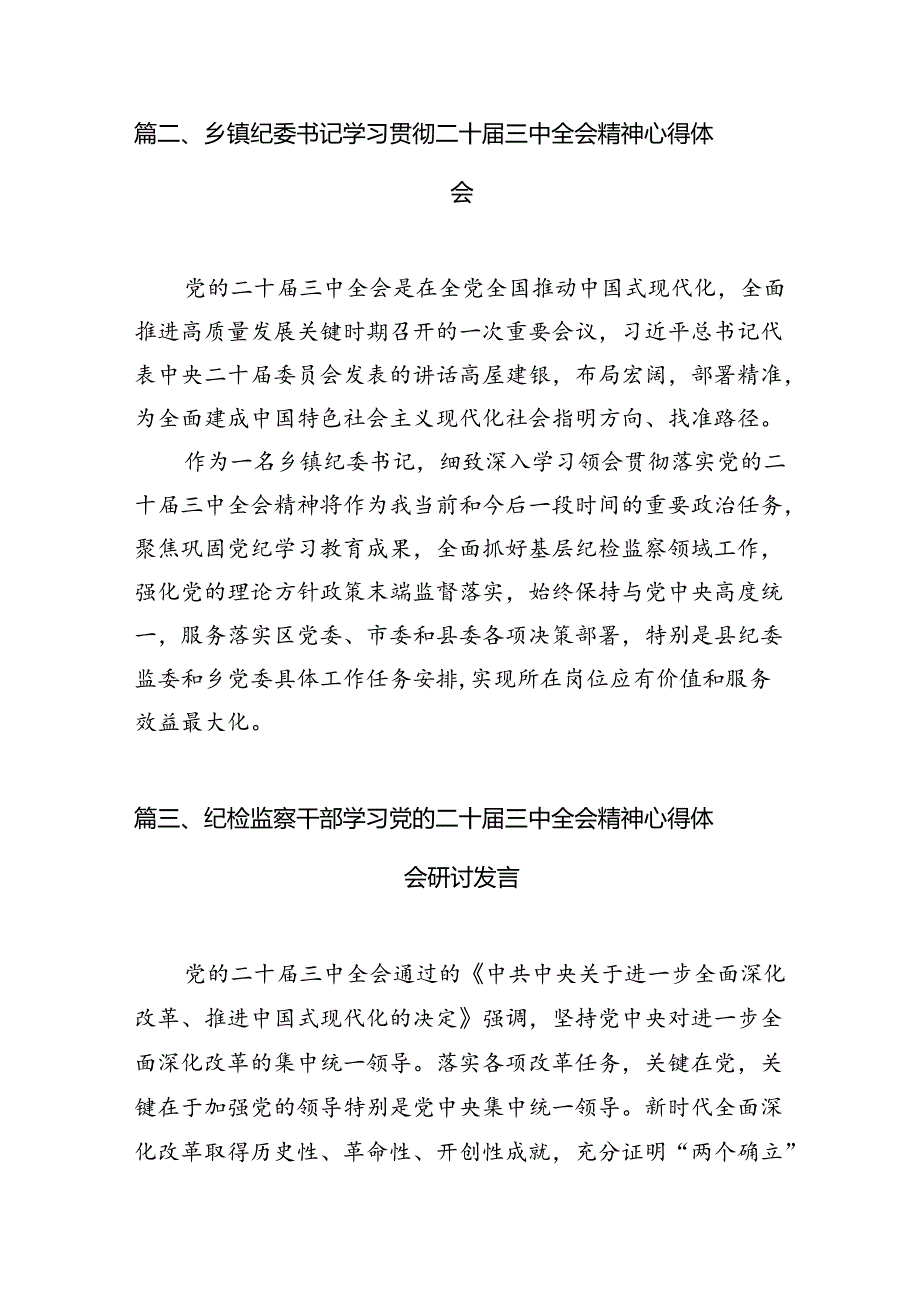 篇二、乡镇纪委书记学习贯彻二十届三中全会精神心得体会

党的二十届三中全会是在全党全国推动中国式现代化，全面推进高质量发展关键时期召开的一次重要会议，习近平总书记代表中央二十届委员会发表的讲话高屋建瓴，布局宏阔，部署精准，为全面建成中国特色社会主义现代化社会指明方向、找准路径。

作为一名乡镇纪委书记，细致深入学习领会贯彻落实党的二十届三中全会精神将作为我当前和今后一段时间的重要政治任务，聚焦巩固党纪学习教育成果，全面抓好基层纪检监察领域工作，强化党的理论方针政策末端监督落实，始终保持与党中央高度统一，服务落实区党委、市委和县委各项决策部署，特别是县纪委监委和乡党委具体工作任务安排，实现所在岗位应有价值和服务效益最大化。

篇三、纪检监察干部学习党的二十届三中全会精神心得体会研讨发言

党的二十届三中全会通过的《中共中央关于进一步全面深化改革、推进中国式现代化的决定》强调，坚持党中央对进一步全面深化改革的集中统一领导。落实各项改革任务，关键在党，关键在于加强党的领导特别是党中央集中统一领导。新时代全面深化改革取得历史性、革命性、开创性成就，充分证明“两个确立”